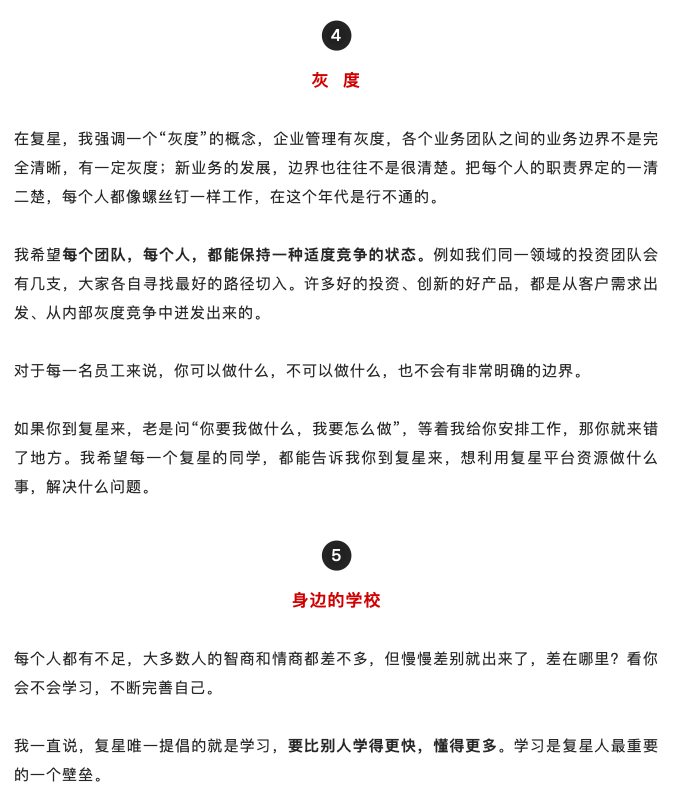 4

灰 度

在复星，我强调一个“灰度”的概念，企业管理有灰度，各个业务团队之间的业务边界不是完全清晰，有一定灰度；新业务的发展，边界也往往不是很清楚。把每个人的职责界定的一清二楚，每个人都像螺丝钉一样工作，在这个年代是行不通的。

我希望每个团队，每个人，都能保持一种适度竞争的状态。例如我们同一领域的投资团队会有几支，大家各自寻找最好的路径切入。许多好的投资、创新的好产品，都是从客户需求出发、从内部灰度竞争中迸发出来的。

对于每一名员工来说，你可以做什么，不可以做什么，也不会有非常明确的边界。

如果你到复星来，老是问“你要我做什么，我要怎么做”，等着我给你安排工作，那你就来错了地方。我希望每一个复星的同学，都能告诉我你到复星来，想利用复星平台资源做什么事，解决什么问题。

5

身边的学校

每个人都有不足，大多数人的智商和情商都差不多，但慢慢差别就出来了，差在哪里？看你会不会学习，不断完善自己。

我一直说，复星唯一提倡的就是学习，要比别人学得更快，懂得更多。学习是复星人最重要的一个壁垒。